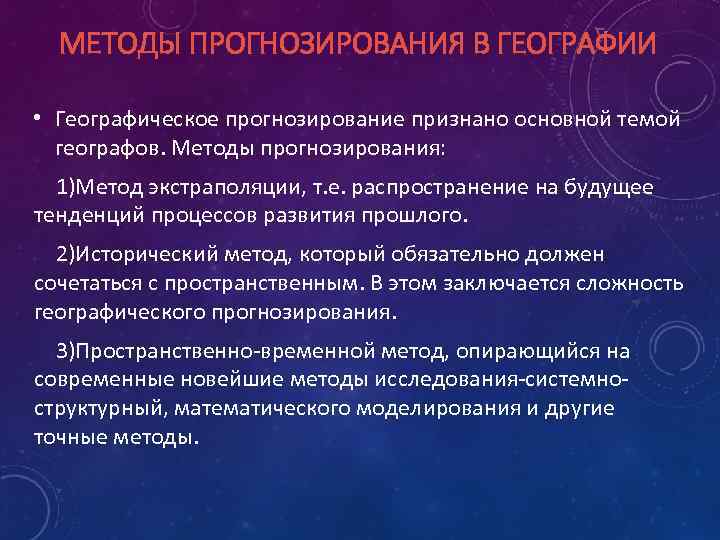 МЕТОДЫ ПРОГНОЗИРОВАНИЯ В ГЕОГРАФИИ

• Географическое прогнозирование признано основной темой географов. Методы прогнозирования:

1)Метод экстраполяции, т.е. распространение на будущее тенденций процессов развития прошлого.

2)Исторический метод, который обязательно должен сочетаться с пространственным. В этом заключается сложность географического прогнозирования.

3)Пространственно-временной метод, опирающийся на современные новейшие методы исследования-системно-структурный, математического моделирования и другие точные методы.